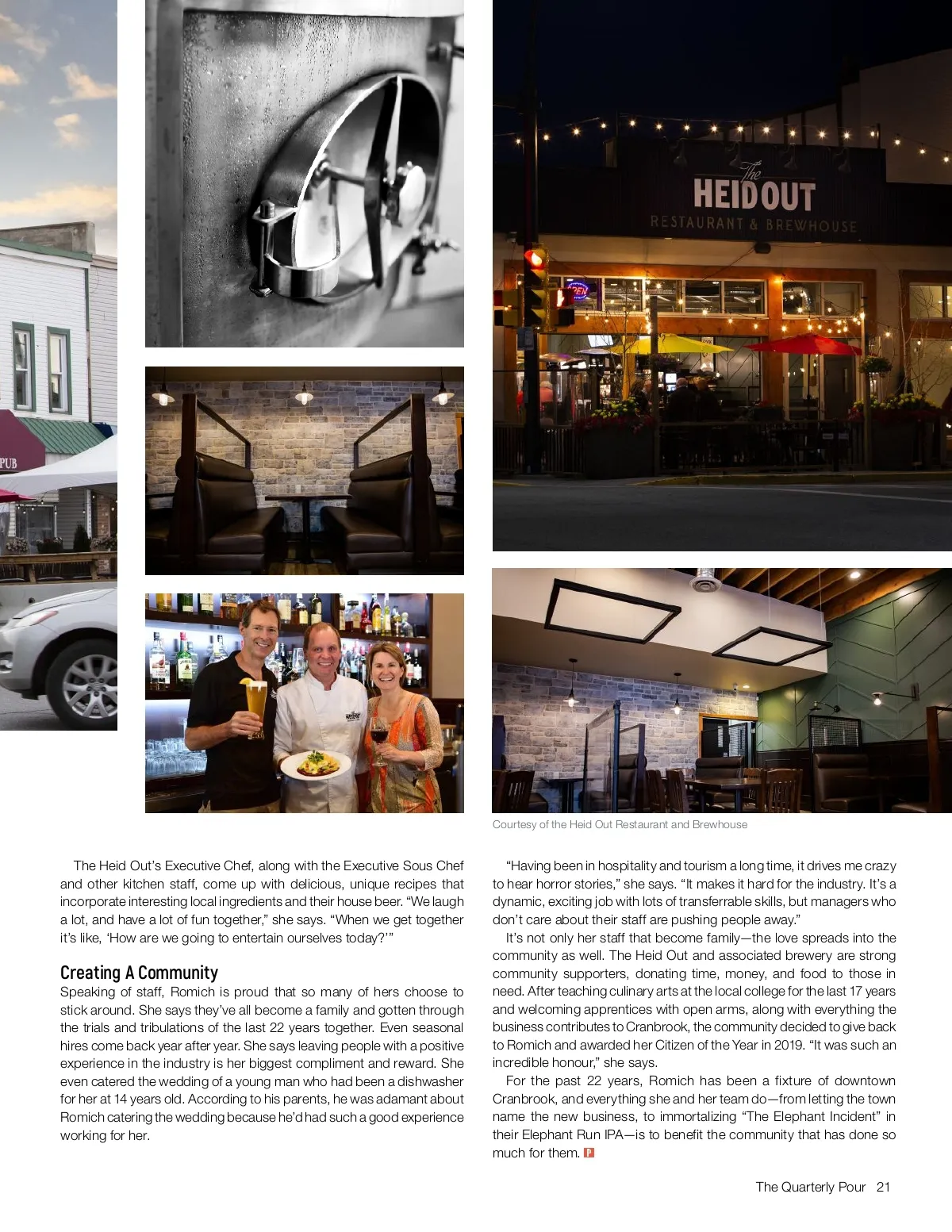 PUB

The HEIDOUT
RESTAURANT & BREWHOUSE

OPEN

Courtesy of the Heid Out Restaurant and Brewhouse

The Heid Out's Executive Chef, along with the Executive Sous Chef and other kitchen staff, come up with delicious, unique recipes that incorporate interesting local ingredients and their house beer. "We laugh a lot, and have a lot of fun together," she says. "When we get together it's like, 'How are we going to entertain ourselves today?'"

Creating A Community

Speaking of staff, Romich is proud that so many of hers choose to stick around. She says they've all become a family and gotten through the trials and tribulations of the last 22 years together. Even seasonal hires come back year after year. She says leaving people with a positive experience in the industry is her biggest compliment and reward. She even catered the wedding of a young man who had been a dishwasher for her at 14 years old. According to his parents, he was adamant about Romich catering the wedding because he'd had such a good experience working for her.

"Having been in hospitality and tourism a long time, it drives me crazy to hear horror stories," she says. "It makes it hard for the industry. It's a dynamic, exciting job with lots of transferrable skills, but managers who don't care about their staff are pushing people away."

It's not only her staff that become family—the love spreads into the community as well. The Heid Out and associated brewery are strong community supporters, donating time, money, and food to those in need. After teaching culinary arts at the local college for the last 17 years and welcoming apprentices with open arms, along with everything the business contributes to Cranbrook, the community decided to give back to Romich and awarded her Citizen of the Year in 2019. "It was such an incredible honour," she says.

For the past 22 years, Romich has been a fixture of downtown Cranbrook, and everything she and her team do—from letting the town name the new business, to immortalizing "The Elephant Incident" in their Elephant Run IPA—is to benefit the community that has done so much for them. P

The Quarterly Pour 21